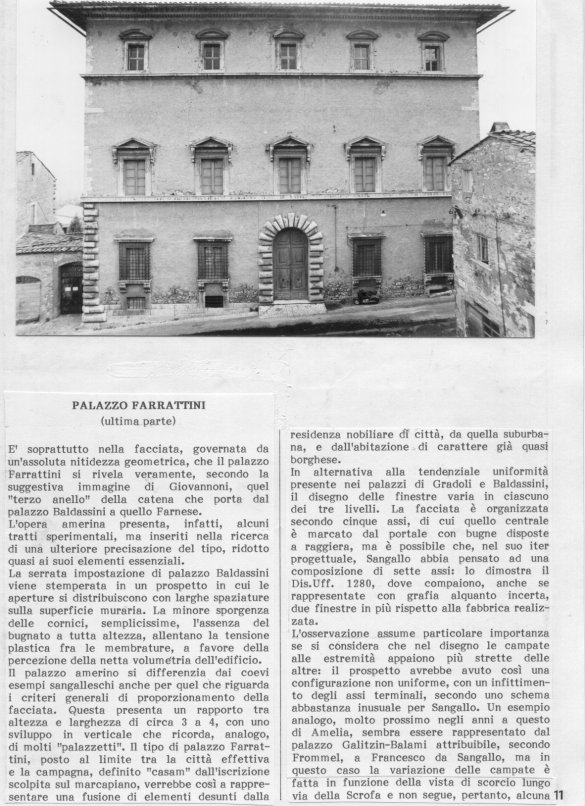 PALAZZO FARRATTINI
(ultima parte)

E' soprattutto nella facciata, governata da un'assoluta nitidezza geometrica, che il palazzo Farrattini si rivela veramente, secondo la suggestiva immagine di Giovannoni, quel "terzo anello" della catena che porta dal palazzo Baldassini a quello Farnese.
L'opera amerina presenta, infatti, alcuni tratti sperimentali, ma inseriti nella ricerca di una ulteriore precisazione del tipo, ridotto quasi ai suoi elementi essenziali.
La serrata impostazione di palazzo Baldassini viene stemperata in un prospetto in cui le aperture si distribuiscono con larghe spaziature sulla superficie muraria. La minore sporgenza delle cornici, semplicissime, l'assenza del bugnato a tutta altezza, allentano la tensione plastica fra le membrature, a favore della percezione della netta volumetria dell'edificio.
Il palazzo amerino si differenzia dai coevi esempi sangalleschi anche per quel che riguarda i criteri generali di proporzionamento della facciata. Questa presenta un rapporto tra altezza e larghezza di circa 3 a 4, con uno sviluppo in verticale che ricorda, analogo, di molti "palazzetti". Il tipo di palazzo Farrattini, posto al limite tra la città effettiva e la campagna, definito "casam" dall'iscrizione scolpita sul marcapiano, verrebbe così a rappresentare una fusione di elementi desunti dalla residenza nobiliare di città, da quella suburbana, e dall'abitazione di carattere già quasi borghese.
In alternativa alla tendenziale uniformità presente nei palazzi di Gradoli e Baldassini, il disegno delle finestre varia in ciascuno dei tre livelli. La facciata è organizzata secondo cinque assi, di cui quello centrale è marcato dal portale con bugne disposte a raggiera, ma è possibile che, nel suo iter progettuale, Sangallo abbia pensato ad una composizione di sette assi: lo dimostra il Dis.Uff. 1280, dove compaiono, anche se rappresentate con grafia alquanto incerta, due finestre in più rispetto alla fabbrica realizzata.
L'osservazione assume particolare importanza se si considera che nel disegno le campate alle estremità appaiono più strette delle altre: il prospetto avrebbe avuto così una configurazione non uniforme, con un infittimento degli assi terminali, secondo uno schema abbastanza inusuale per Sangallo. Un esempio analogo, molto prossimo negli anni a questo di Amelia, sembra essere rappresentato dal palazzo Galitzin-Balami attribuibile, secondo Frommel, a Francesco da Sangallo, ma in questo caso la variazione delle campate è fatta in funzione della vista di scorcio lungo via della Scrofa e non segue, pertanto, alcuna

11